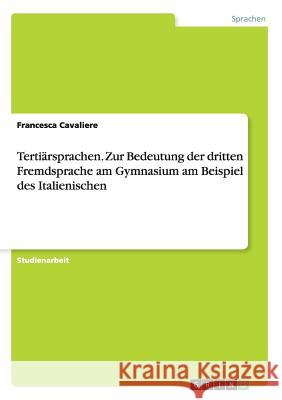 Sprachen

Francesca Cavaliere

Tertiärsprachen. Zur Bedeutung der dritten Fremdsprache am Gymnasium am Beispiel des Italienischen

Studienarbeit

Kraina Książek